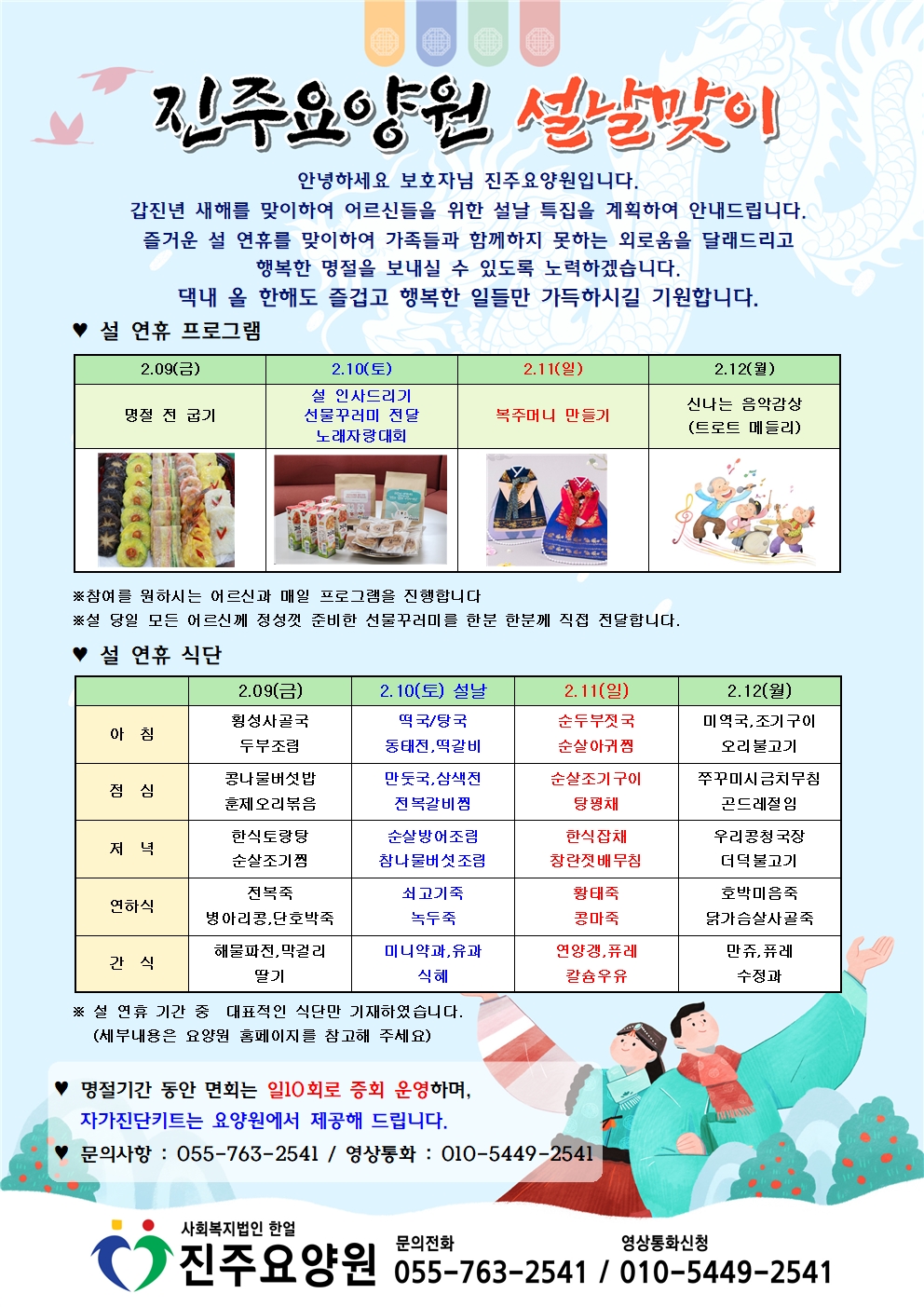 진주요양원 설날맞이

안녕하세요 보호자님 진주요양원입니다.
갑진년 새해를 맞이하여 어르신들을 위한 설날 특집을 계획하여 안내드립니다.
즐거운 설 연휴를 맞이하여 가족들과 함께하지 못하는 외로움을 달래드리고 행복한 명절을 보내실 수 있도록 노력하겠습니다.
댁내 올 한해도 즐겁고 행복한 일들만 가득하시길 기원합니다.

♥ 설 연휴 프로그램

| 2.09(금) | 2.10(토) | 2.11(일) | 2.12(월) |
|---|---|---|---|
| 명절 전 굽기 | 설 인사드리기 선물꾸러미 전달 노래자랑대회 | 복주머니 만들기 | 신나는 음악감상 (트로트 메들리) |

※참여를 원하시는 어르신과 매일 프로그램을 진행합니다
※설 당일 모든 어르신께 정성껏 준비한 선물꾸러미를 한분 한분께 직접 전달합니다.

♥ 설 연휴 식단

| | 2.09(금) | 2.10(토) 설날 | 2.11(일) | 2.12(월) |
|---|---|---|---|---|
| 아 침 | 횡성사골국 두부조림 | 떡국/탕국 동태전,떡갈비 | 순두부젓국 순살아귀찜 | 미역국,조기구이 오리불고기 |
| 점 심 | 콩나물버섯밥 훈제오리볶음 | 만둣국,삼색전 전복갈비찜 | 순살조기구이 탕평채 | 쭈꾸미시금치무침 곤드레절임 |
| 저 녁 | 한식토랑탕 순살조기찜 | 순살방어조림 참나물버섯조림 | 한식잡채 창란젓배무침 | 우리콩청국장 더덕불고기 |
| 연하식 | 전복죽 병아리콩,단호박죽 | 쇠고기죽 녹두죽 | 황태죽 콩마죽 | 호박미음죽 닭가슴살사골죽 |
| 간 식 | 해물파전,막걸리 딸기 | 미니약과,유과 식혜 | 연양갱,퓨레 칼슘우유 | 만쥬,퓨레 수정과 |

※ 설 연휴 기간 중 대표적인 식단만 기재하였습니다.
(세부내용은 요양원 홈페이지를 참고해 주세요)

♥ 명절기간 동안 면회는 일10회로 증회 운영하며, 자가진단키트는 요양원에서 제공해 드립니다.
♥ 문의사항 : 055-763-2541 / 영상통화 : 010-5449-2541

사회복지법인 한얼
진주요양원
문의전화 055-763-2541 / 영상통화신청 010-5449-2541